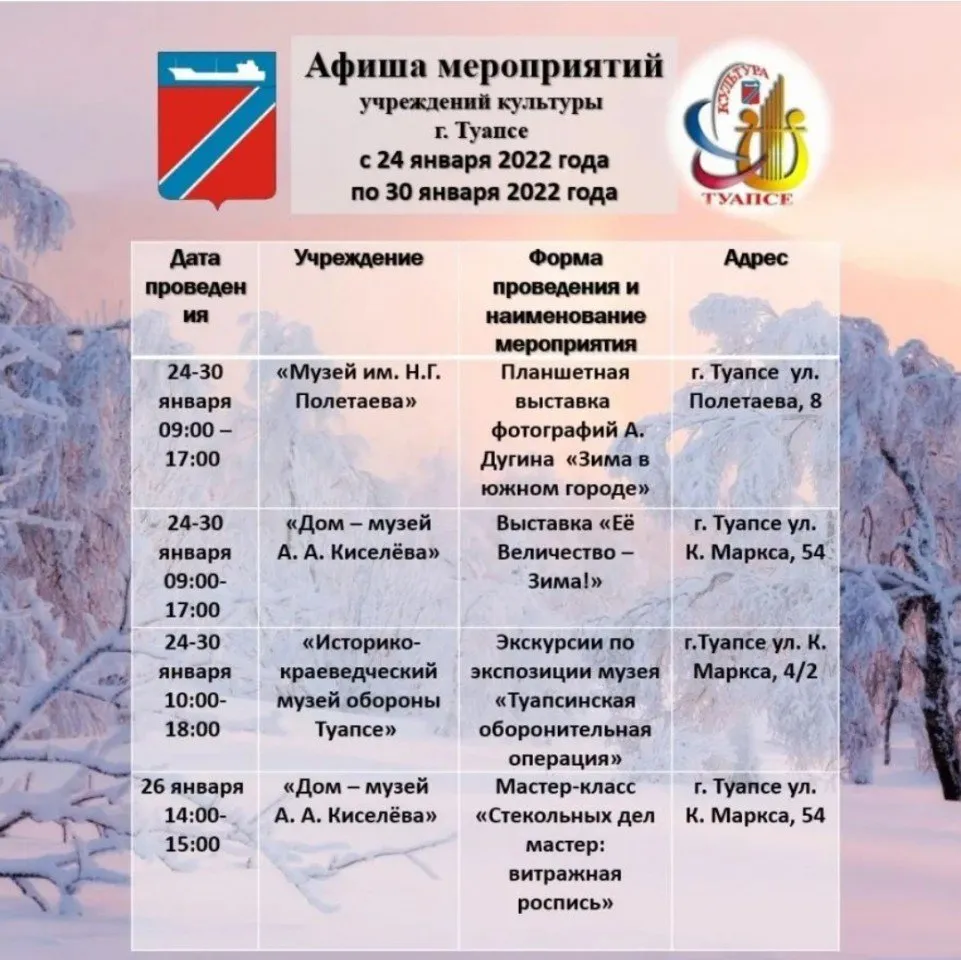 Афиша мероприятий
учреждений культуры
г. Туапсе
с 24 января 2022 года
по 30 января 2022 года

КУЛЬТУРА
ТУАПСЕ

| Дата проведения | Учреждение | Форма проведения и наименование мероприятия | Адрес |
|---|---|---|---|
| 24-30 января 09:00 – 17:00 | «Музей им. Н.Г. Полетаева» | Планшетная выставка фотографий А. Дугина «Зима в южном городе» | г. Туапсе ул. Полетаева, 8 |
| 24-30 января 09:00-17:00 | «Дом – музей А. А. Киселёва» | Выставка «Её Величество – Зима!» | г. Туапсе ул. К. Маркса, 54 |
| 24-30 января 10:00-18:00 | «Историко-краеведческий музей обороны Туапсе» | Экскурсии по экспозиции музея «Туапсинская оборонительная операция» | г.Туапсе ул. К. Маркса, 4/2 |
| 26 января 14:00-15:00 | «Дом – музей А. А. Киселёва» | Мастер-класс «Стекольных дел мастер: витражная роспись» | г. Туапсе ул. К. Маркса, 54 |